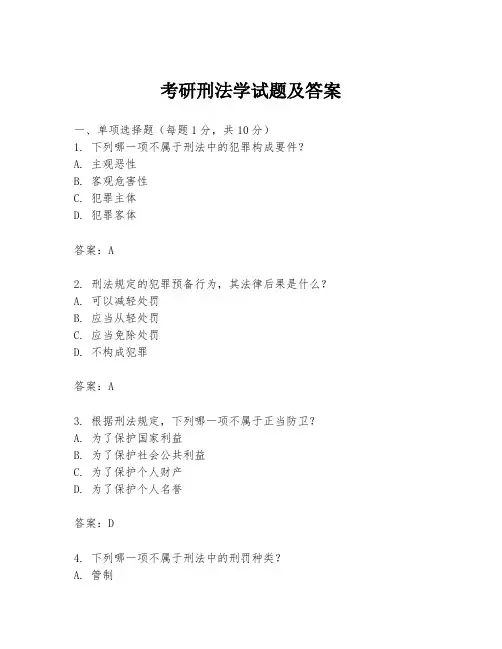 考研刑法学试题及答案

一、单项选择题（每题1分，共10分）

1. 下列哪一项不属于刑法中的犯罪构成要件？

A. 主观恶性

B. 客观危害性

C. 犯罪主体

D. 犯罪客体

答案：A

2. 刑法规定的犯罪预备行为，其法律后果是什么？

A. 可以减轻处罚

B. 应当从轻处罚

C. 应当免除处罚

D. 不构成犯罪

答案：A

3. 根据刑法规定，下列哪一项不属于正当防卫？

A. 为了保护国家利益

B. 为了保护社会公共利益

C. 为了保护个人财产

D. 为了保护个人名誉

答案：D

4. 下列哪一项不属于刑法中的刑罚种类？

A. 管制